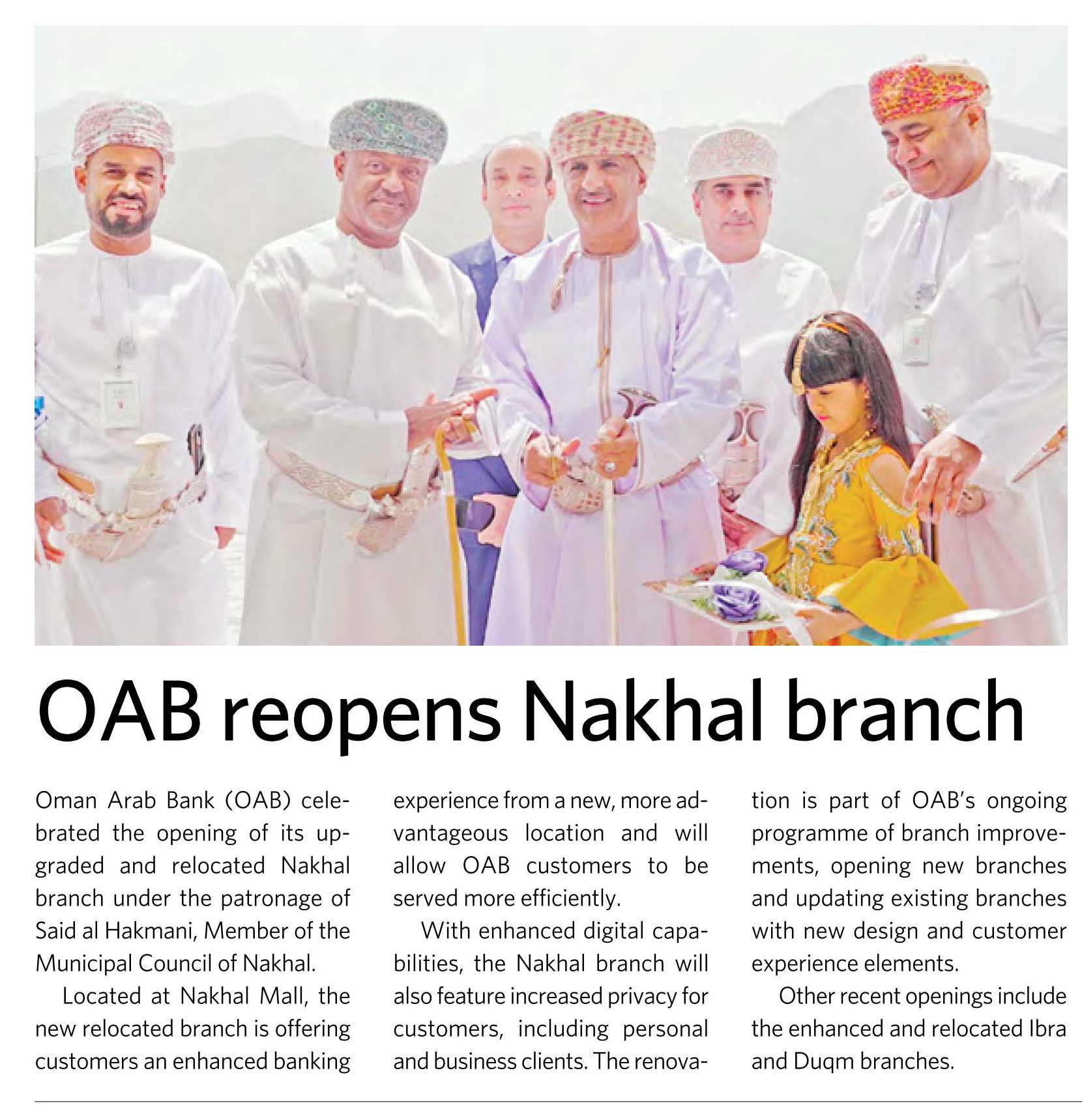 OAB reopens Nakhal branch

Oman Arab Bank (OAB) celebrated the opening of its upgraded and relocated Nakhal branch under the patronage of Said al Hakmani, Member of the Municipal Council of Nakhal.

Located at Nakhal Mall, the new relocated branch is offering customers an enhanced banking experience from a new, more advantageous location and will allow OAB customers to be served more efficiently.

With enhanced digital capabilities, the Nakhal branch will also feature increased privacy for customers, including personal and business clients. The renovation is part of OAB's ongoing programme of branch improvements, opening new branches and updating existing branches with new design and customer experience elements.

Other recent openings include the enhanced and relocated Ibra and Duqm branches.